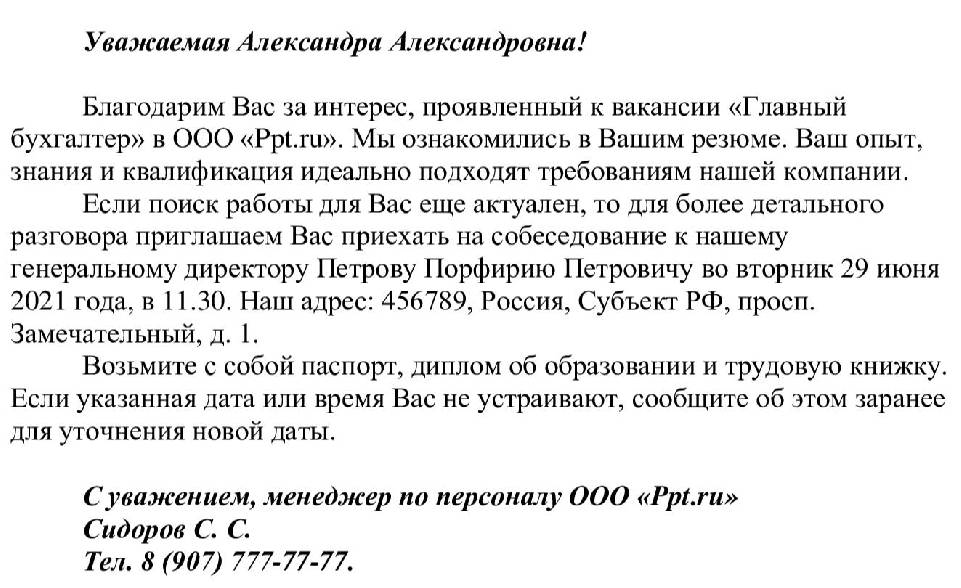 Уважаемая Александра Александровна!

Благодарим Вас за интерес, проявленный к вакансии «Главный бухгалтер» в ООО «Ppt.ru». Мы ознакомились в Вашим резюме. Ваш опыт, знания и квалификация идеально подходят требованиям нашей компании.

Если поиск работы для Вас еще актуален, то для более детального разговора приглашаем Вас приехать на собеседование к нашему генеральному директору Петрову Порфирию Петровичу во вторник 29 июня 2021 года, в 11.30. Наш адрес: 456789, Россия, Субъект РФ, просп. Замечательный, д. 1.

Возьмите с собой паспорт, диплом об образовании и трудовую книжку. Если указанная дата или время Вас не устраивают, сообщите об этом заранее для уточнения новой даты.

С уважением, менеджер по персоналу ООО «Ppt.ru»
Сидоров С. С.
Тел. 8 (907) 777-77-77.